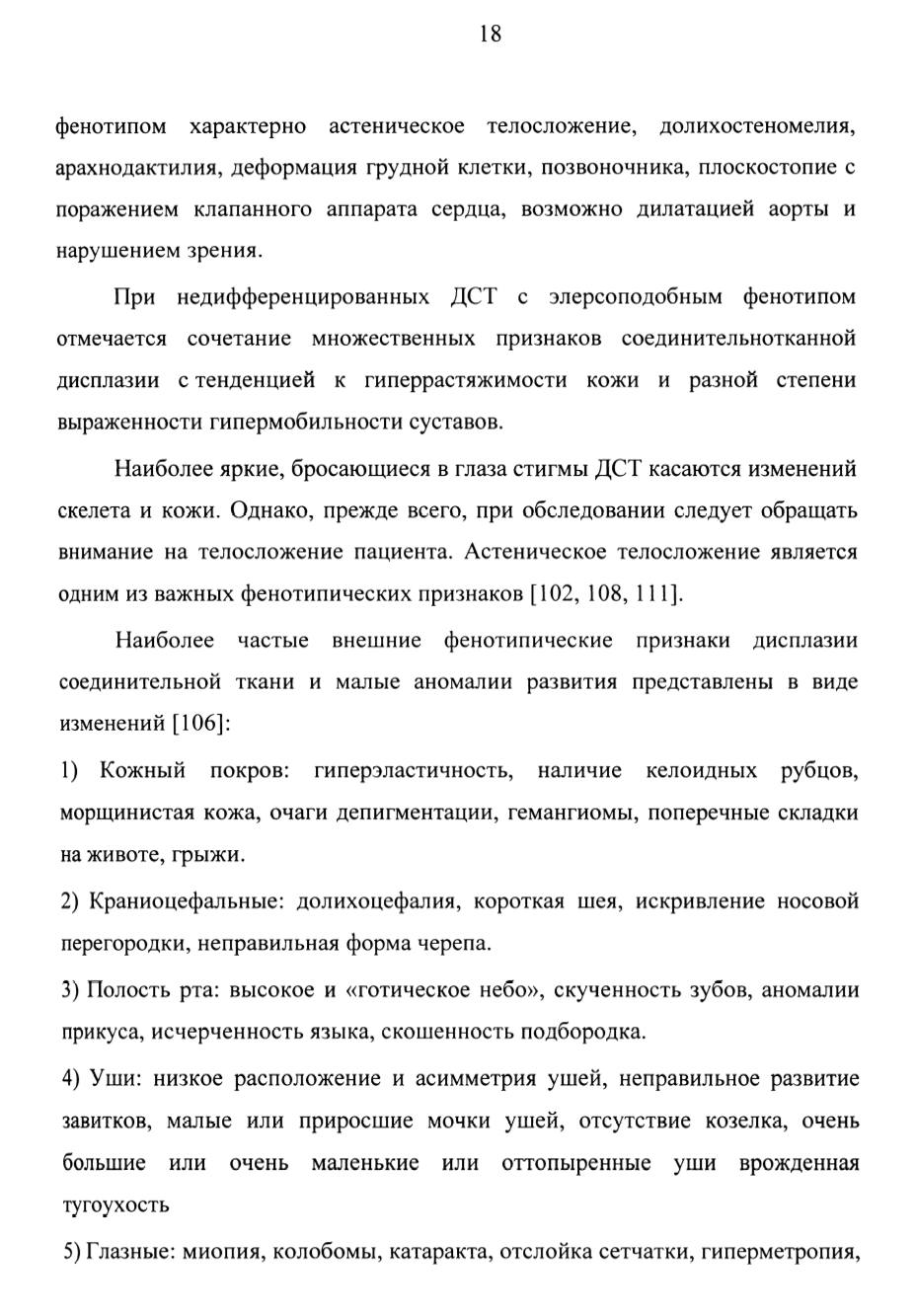 18

фенотипом характерно астеническое телосложение, долихостеномелия, арахнодактилия, деформация грудной клетки, позвоночника, плоскостопие с поражением клапанного аппарата сердца, возможно дилатацией аорты и нарушением зрения.

При недифференцированных ДСТ с элерсоподобным фенотипом отмечается сочетание множественных признаков соединительнотканной дисплазии с тенденцией к гиперрастяжимости кожи и разной степени выраженности гипермобильности суставов.

Наиболее яркие, бросающиеся в глаза стигмы ДСТ касаются изменений скелета и кожи. Однако, прежде всего, при обследовании следует обращать внимание на телосложение пациента. Астеническое телосложение является одним из важных фенотипических признаков [102, 108, 111].

Наиболее частые внешние фенотипические признаки дисплазии соединительной ткани и малые аномалии развития представлены в виде изменений [106]:

1) Кожный покров: гиперэластичность, наличие келоидных рубцов, морщинистая кожа, очаги депигментации, гемангиомы, поперечные складки на животе, грыжи.

2) Краниоцефальные: долихоцефалия, короткая шея, искривление носовой перегородки, неправильная форма черепа.

3) Полость рта: высокое и «готическое небо», скученность зубов, аномалии прикуса, исчерченность языка, скошенность подбородка.

4) Уши: низкое расположение и асимметрия ушей, неправильное развитие завитков, малые или приросшие мочки ушей, отсутствие козелка, очень большие или очень маленькие или оттопыренные уши врожденная тугоухость

5) Глазные: миопия, колобомы, катаракта, отслойка сетчатки, гиперметропия,